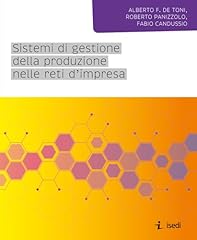 ALBERTO F. DE TONI,
ROBERTO PANIZZOLO,
FABIO CANDUSSIO

Sistemi di gestione
della produzione
nelle reti d'impresa

isedi